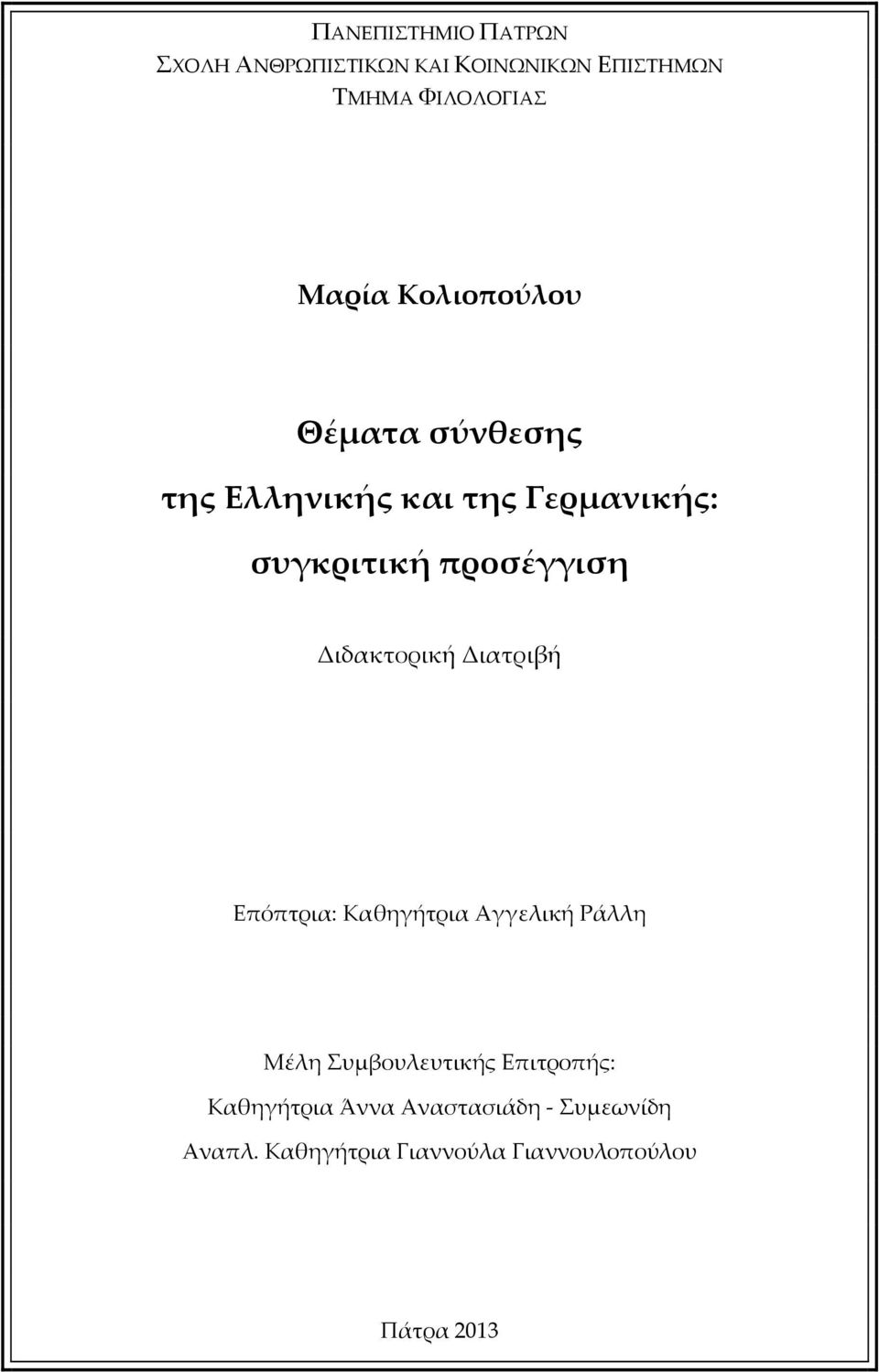 ΠΑΝΕΠΙΣΤΗΜΙΟ ΠΑΤΡΩΝ
ΣΧΟΛΗ ΑΝΘΡΩΠΙΣΤΙΚΩΝ ΚΑΙ ΚΟΙΝΩΝΙΚΩΝ ΕΠΙΣΤΗΜΩΝ
ΤΜΗΜΑ ΦΙΛΟΛΟΓΙΑΣ

Μαρία Κολιοπούλου

Θέματα σύνθεσης
της Ελληνικής και της Γερμανικής:
συγκριτική προσέγγιση

Διδακτορική Διατριβή

Επόπτρια: Καθηγήτρια Αγγελική Ράλλη

Μέλη Συμβουλευτικής Επιτροπής:
Καθηγήτρια Άννα Αναστασιάδη - Συμεωνίδη
Αναπλ. Καθηγήτρια Γιαννούλα Γιαννουλοπούλου

Πάτρα 2013